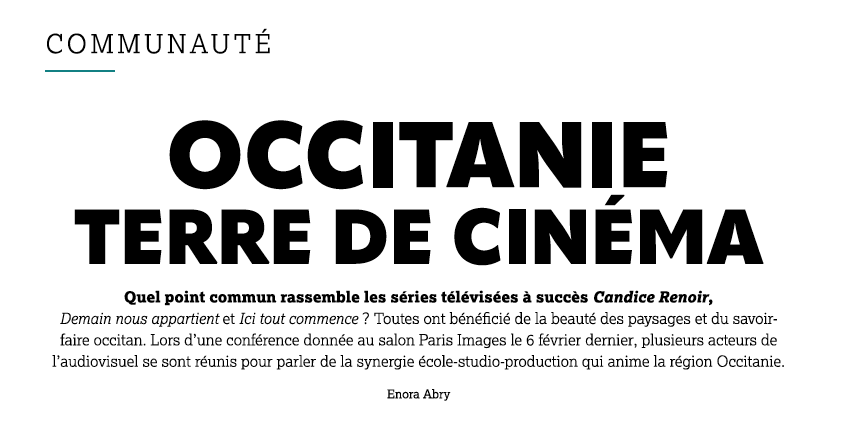 COMMUNAUTÉ

OCCITANIE
TERRE DE CINÉMA

Quel point commun rassemble les séries télévisées à succès Candice Renoir, Demain nous appartient et Ici tout commence ? Toutes ont bénéficié de la beauté des paysages et du savoir-faire occitan. Lors d'une conférence donnée au salon Paris Images le 6 février dernier, plusieurs acteurs de l'audiovisuel se sont réunis pour parler de la synergie école-studio-production qui anime la région Occitanie.

Enora Abry